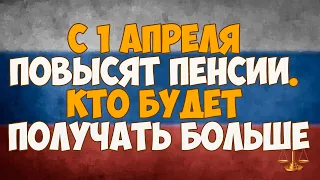 С 1 АПРЕЛЯ
ПОВЫСЯТ ПЕНСИИ.
КТО БУДЕТ
ПОЛУЧАТЬ БОЛЬШЕ